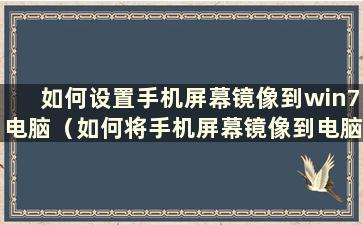 如何设置手机屏幕镜像到win7电脑（如何将手机屏幕镜像到电脑